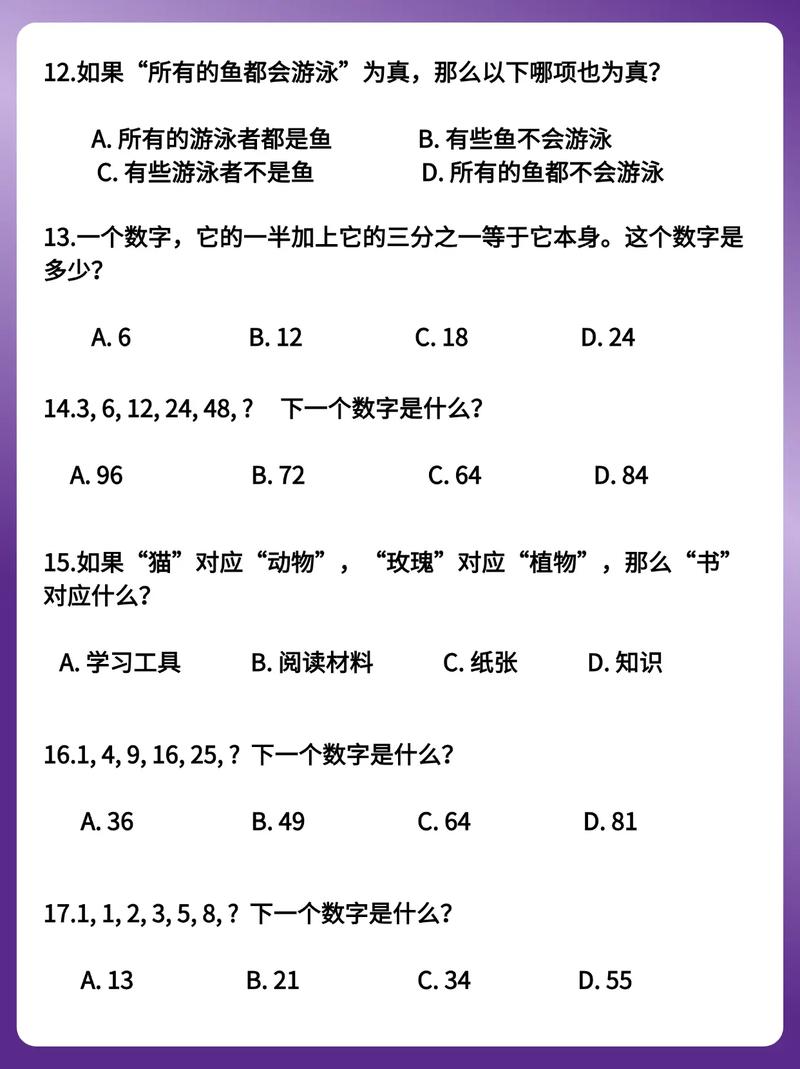 12.如果“所有的鱼都会游泳”为真，那么以下哪项也为真？

A. 所有的游泳者都是鱼
B. 有些鱼不会游泳
C. 有些游泳者不是鱼
D. 所有的鱼都不会游泳

13.一个数字，它的一半加上它的三分之一等于它本身。这个数字是多少？

A. 6
B. 12
C. 18
D. 24

14.3, 6, 12, 24, 48, ？ 下一个数字是什么？

A. 96
B. 72
C. 64
D. 84

15.如果“猫”对应“动物”，“玫瑰”对应“植物”，那么“书”对应什么？

A. 学习工具
B. 阅读材料
C. 纸张
D. 知识

16.1, 4, 9, 16, 25, ？ 下一个数字是什么？

A. 36
B. 49
C. 64
D. 81

17.1, 1, 2, 3, 5, 8, ？ 下一个数字是什么？

A. 13
B. 21
C. 34
D. 55